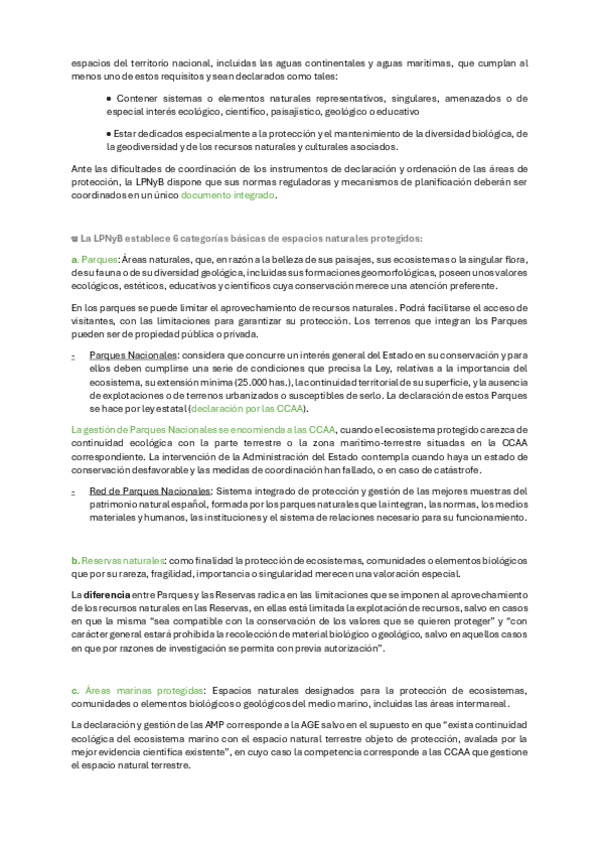 espacios del territorio nacional, incluidas las aguas continentales y aguas marítimas, que cumplan al menos uno de estos requisitos y sean declarados como tales:

● Contener sistemas o elementos naturales representativos, singulares, amenazados o de especial interés ecológico, científico, paisajístico, geológico o educativo

● Estar dedicados especialmente a la protección y el mantenimiento de la diversidad biológica, de la geodiversidad y de los recursos naturales y culturales asociados.

Ante las dificultades de coordinación de los instrumentos de declaración y ordenación de las áreas de protección, la LPNyB dispone que sus normas reguladoras y mecanismos de planificación deberán ser coordinados en un único documento integrado.

La LPNyB establece 6 categorías básicas de espacios naturales protegidos:

a. Parques: Áreas naturales, que, en razón a la belleza de sus paisajes, sus ecosistemas o la singular flora, de su fauna o de su diversidad geológica, incluidas sus formaciones geomorfológicas, poseen unos valores ecológicos, estéticos, educativos y científicos cuya conservación merece una atención preferente.

En los parques se puede limitar el aprovechamiento de recursos naturales. Podrá facilitarse el acceso de visitantes, con las limitaciones para garantizar su protección. Los terrenos que integran los Parques pueden ser de propiedad pública o privada.

- Parques Nacionales: considera que concurre un interés general del Estado en su conservación y para ellos deben cumplirse una serie de condiciones que precisa la Ley, relativas a la importancia del ecosistema, su extensión mínima (25.000 has.), la continuidad territorial de su superficie, y la ausencia de explotaciones o de terrenos urbanizados o susceptibles de serlo. La declaración de estos Parques se hace por ley estatal (declaración por las CCAA).

La gestión de Parques Nacionales se encomienda a las CCAA, cuando el ecosistema protegido carezca de continuidad ecológica con la parte terrestre o la zona marítimo-terrestre situadas en la CCAA correspondiente. La intervención de la Administración del Estado contempla cuando haya un estado de conservación desfavorable y las medidas de coordinación han fallado, o en caso de catástrofe.

- Red de Parques Nacionales: Sistema integrado de protección y gestión de las mejores muestras del patrimonio natural español, formada por los parques naturales que la integran, las normas, los medios materiales y humanos, las instituciones y el sistema de relaciones necesario para su funcionamiento.

b. Reservas naturales: como finalidad la protección de ecosistemas, comunidades o elementos biológicos que por su rareza, fragilidad, importancia o singularidad merecen una valoración especial.

La diferencia entre Parques y las Reservas radica en las limitaciones que se imponen al aprovechamiento de los recursos naturales en las Reservas, en ellas está limitada la explotación de recursos, salvo en casos en que la misma "sea compatible con la conservación de los valores que se quieren proteger" y "con carácter general estará prohibida la recolección de material biológico o geológico, salvo en aquellos casos en que por razones de investigación se permita con previa autorización".

c. Áreas marinas protegidas: Espacios naturales designados para la protección de ecosistemas, comunidades o elementos biológicos o geológicos del medio marino, incluidas las áreas intermareal.

La declaración y gestión de las AMP corresponde a la AGE salvo en el supuesto en que "exista continuidad ecológica del ecosistema marino con el espacio natural terrestre objeto de protección, avalada por la mejor evidencia científica existente", en cuyo caso la competencia corresponde a las CCAA que gestione el espacio natural terrestre.